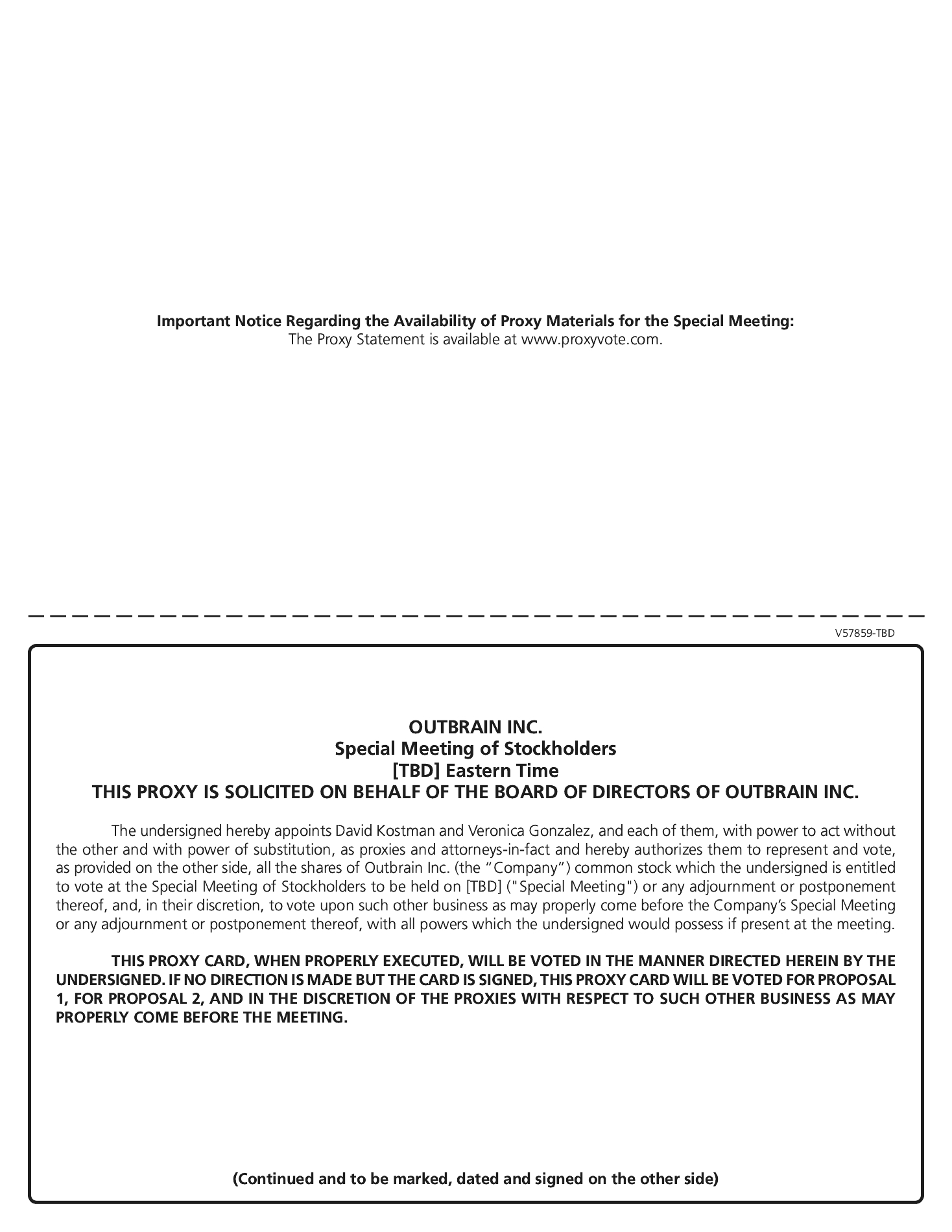 Important Notice Regarding the Availability of Proxy Materials for the Special Meeting:
The Proxy Statement is available at www.proxyvote.com.

V57859-TBD

OUTBRAIN INC.
Special Meeting of Stockholders
[TBD] Eastern Time
THIS PROXY IS SOLICITED ON BEHALF OF THE BOARD OF DIRECTORS OF OUTBRAIN INC.

The undersigned hereby appoints David Kostman and Veronica Gonzalez, and each of them, with power to act without the other and with power of substitution, as proxies and attorneys-in-fact and hereby authorizes them to represent and vote, as provided on the other side, all the shares of Outbrain Inc. (the “Company”) common stock which the undersigned is entitled to vote at the Special Meeting of Stockholders to be held on [TBD] ("Special Meeting") or any adjournment or postponement thereof, and, in their discretion, to vote upon such other business as may properly come before the Company’s Special Meeting or any adjournment or postponement thereof, with all powers which the undersigned would possess if present at the meeting.

THIS PROXY CARD, WHEN PROPERLY EXECUTED, WILL BE VOTED IN THE MANNER DIRECTED HEREIN BY THE UNDERSIGNED. IF NO DIRECTION IS MADE BUT THE CARD IS SIGNED, THIS PROXY CARD WILL BE VOTED FOR PROPOSAL 1, FOR PROPOSAL 2, AND IN THE DISCRETION OF THE PROXIES WITH RESPECT TO SUCH OTHER BUSINESS AS MAY PROPERLY COME BEFORE THE MEETING.

(Continued and to be marked, dated and signed on the other side)